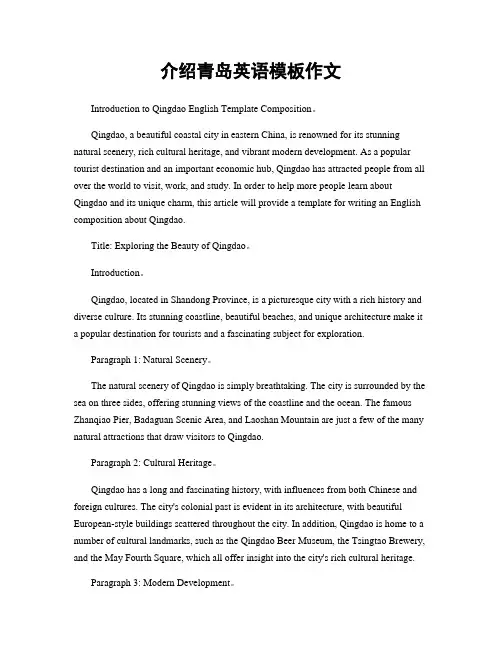 介绍青岛英语模板作文

Introduction to Qingdao English Template Composition。

Qingdao, a beautiful coastal city in eastern China, is renowned for its stunning natural scenery, rich cultural heritage, and vibrant modern development. As a popular tourist destination and an important economic hub, Qingdao has attracted people from all over the world to visit, work, and study. In order to help more people learn about Qingdao and its unique charm, this article will provide a template for writing an English composition about Qingdao.

Title: Exploring the Beauty of Qingdao。

Introduction。

Qingdao, located in Shandong Province, is a picturesque city with a rich history and diverse culture. Its stunning coastline, beautiful beaches, and unique architecture make it a popular destination for tourists and a fascinating subject for exploration.

Paragraph 1: Natural Scenery。

The natural scenery of Qingdao is simply breathtaking. The city is surrounded by the sea on three sides, offering stunning views of the coastline and the ocean. The famous Zhanqiao Pier, Badaguan Scenic Area, and Laoshan Mountain are just a few of the many natural attractions that draw visitors to Qingdao.

Paragraph 2: Cultural Heritage。

Qingdao has a long and fascinating history, with influences from both Chinese and foreign cultures. The city's colonial past is evident in its architecture, with beautiful European-style buildings scattered throughout the city. In addition, Qingdao is home to a number of cultural landmarks, such as the Qingdao Beer Museum, the Tsingtao Brewery, and the May Fourth Square, which all offer insight into the city's rich cultural heritage.

Paragraph 3: Modern Development。